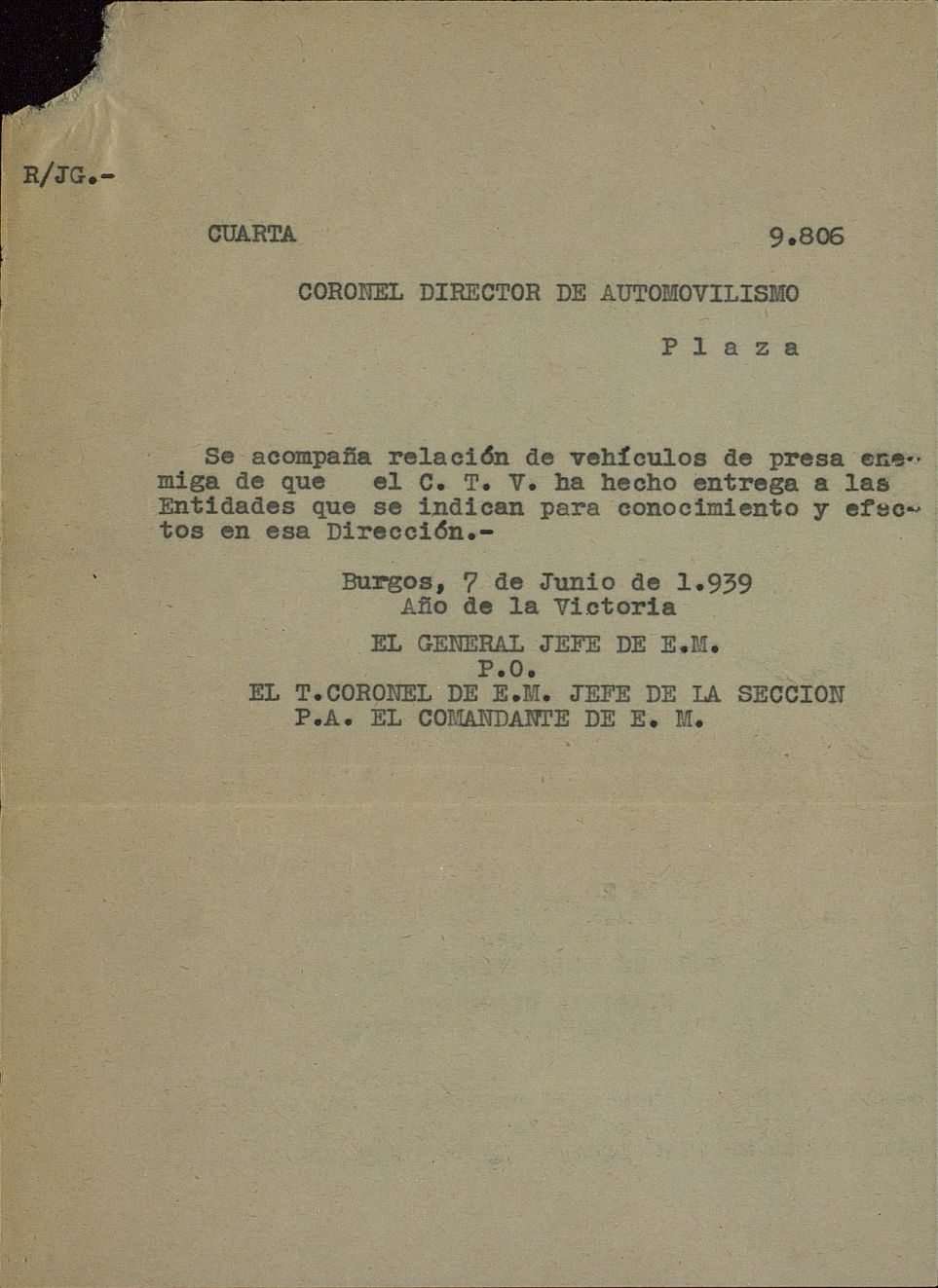 R/JG.-

CUARTA 9.806

CORONEL DIRECTOR DE AUTOMOVILISMO

P l a z a

Se acompaña relación de vehículos de presa enemiga de que el C. T. V. ha hecho entrega a las Entidades que se indican para conocimiento y efectos en esa Dirección.-

Burgos, 7 de Junio de 1.939
Año de la Victoria
EL GENERAL JEFE DE E.M.
P.O.
EL T.CORONEL DE E.M. JEFE DE LA SECCION
P.A. EL COMANDANTE DE E. M.